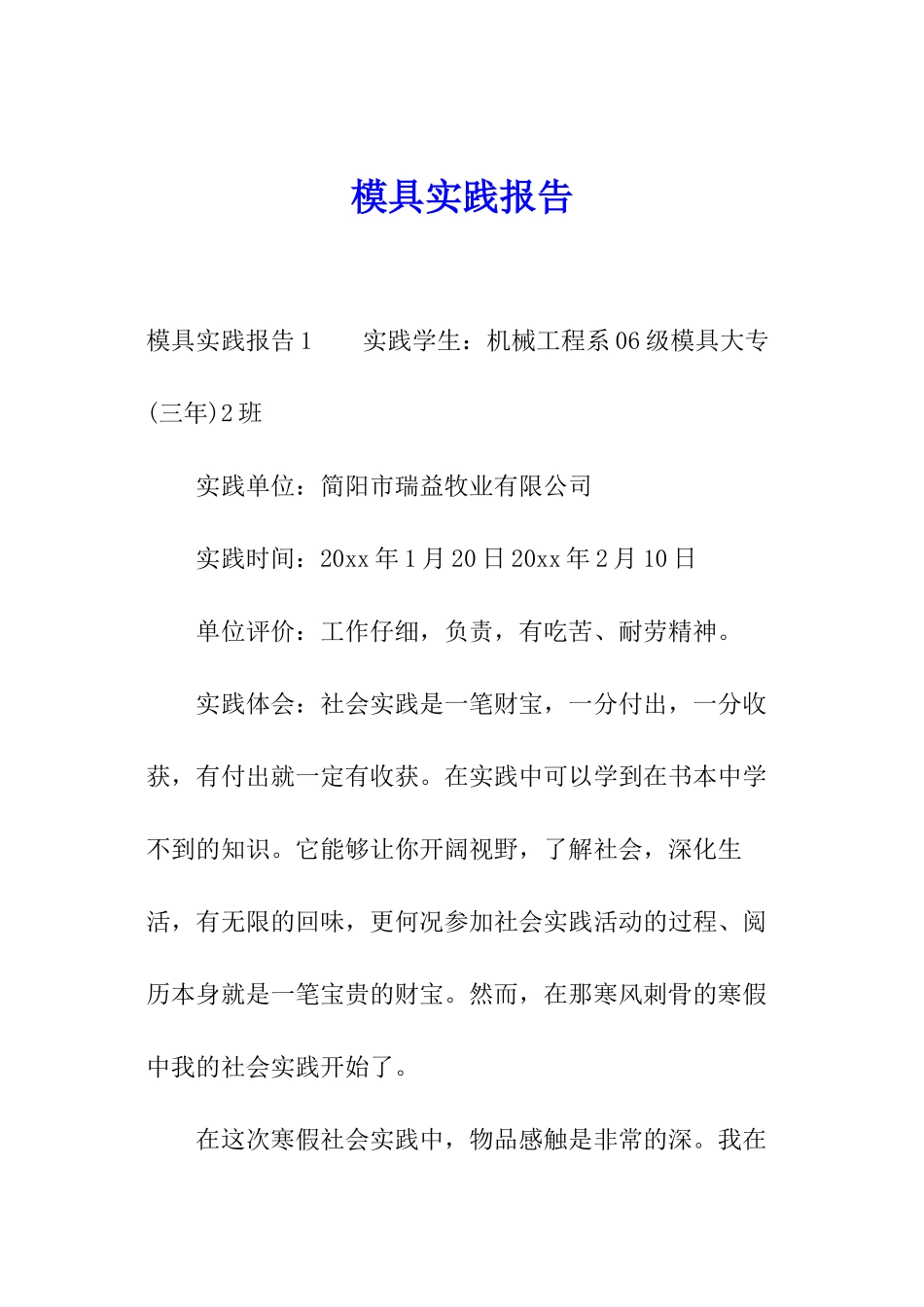 模具实践报告

模具实践报告1　　实践学生：机械工程系06级模具大专(三年)2班

实践单位：简阳市瑞益牧业有限公司

实践时间：20xx年1月20日20xx年2月10日

单位评价：工作仔细，负责，有吃苦、耐劳精神。

实践体会：社会实践是一笔财宝，一分付出，一分收获，有付出就一定有收获。在实践中可以学到在书本中学不到的知识。它能够让你开阔视野，了解社会，深化生活，有无限的回味，更何况参加社会实践活动的过程、阅历本身就是一笔宝贵的财宝。然而，在那寒风刺骨的寒假中我的社会实践开始了。

在这次寒假社会实践中，物品感触是非常的深。我在